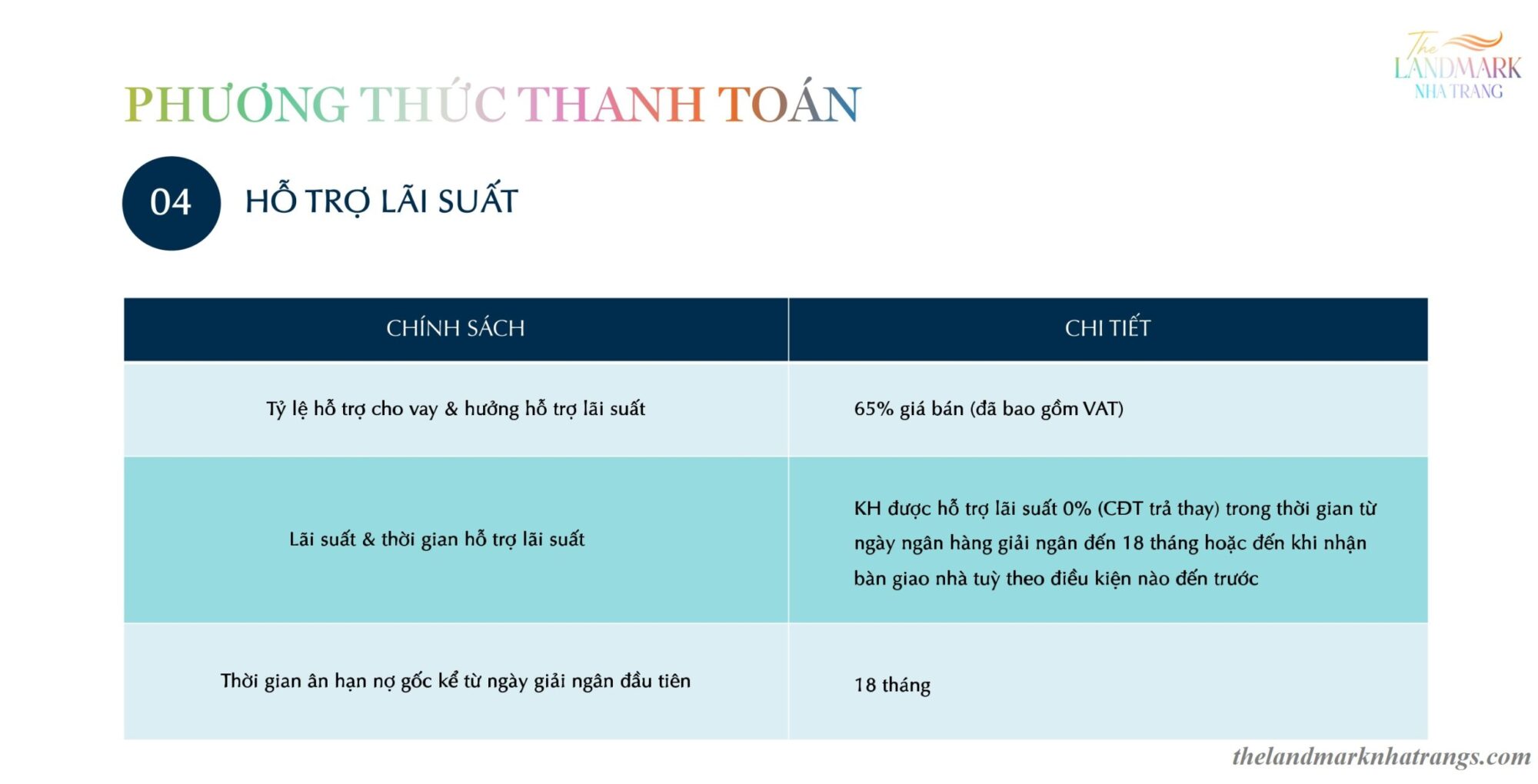 The LANDMARK NHA TRANG

PHƯƠNG THỨC THANH TOÁN

04 HỖ TRỢ LÃI SUẤT

| CHÍNH SÁCH | CHI TIẾT |
|---|---|
| Tỷ lệ hỗ trợ cho vay & hưởng hỗ trợ lãi suất | 65% giá bán (đã bao gồm VAT) |
| Lãi suất & thời gian hỗ trợ lãi suất | KH được hỗ trợ lãi suất 0% (CĐT trả thay) trong thời gian từ ngày ngân hàng giải ngân đến 18 tháng hoặc đến khi nhận bàn giao nhà tuỳ theo điều kiện nào đến trước |
| Thời gian ân hạn nợ gốc kể từ ngày giải ngân đầu tiên | 18 tháng |

thelandmarknhatrangs.com